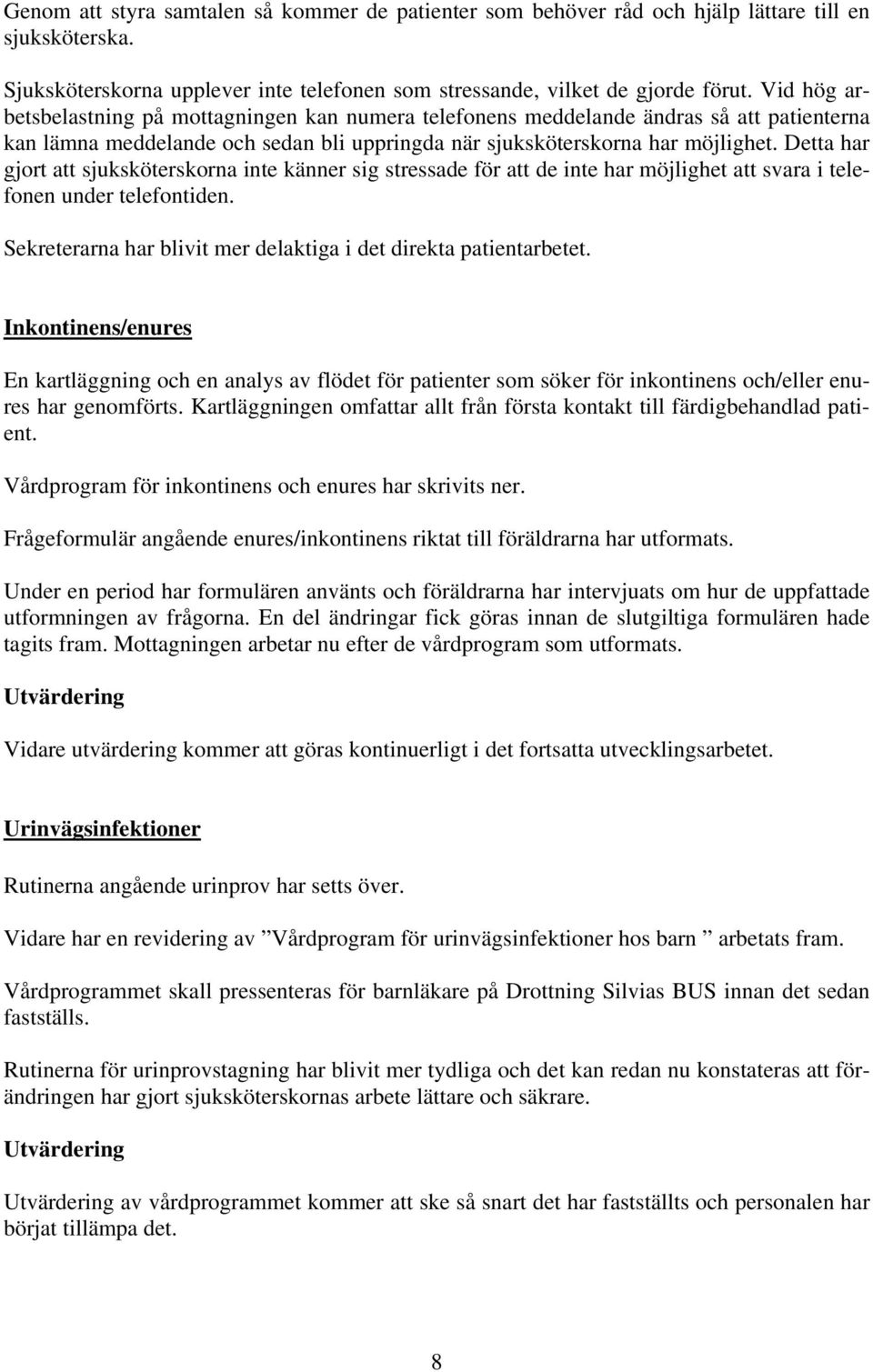 Genom att styra samtalen så kommer de patienter som behöver råd och hjälp lättare till en sjuksköterska.

Sjuksköterskorna upplever inte telefonen som stressande, vilket de gjorde förut. Vid hög arbetsbelastning på mottagningen kan numera telefonens meddelande ändras så att patienterna kan lämna meddelande och sedan bli uppringda när sjuksköterskorna har möjlighet. Detta har gjort att sjuksköterskorna inte känner sig stressade för att de inte har möjlighet att svara i telefonen under telefontiden.

Sekreterarna har blivit mer delaktiga i det direkta patientarbetet.

Inkontinens/enures

En kartläggning och en analys av flödet för patienter som söker för inkontinens och/eller enures har genomförts. Kartläggningen omfattar allt från första kontakt till färdigbehandlad patient.

Vårdprogram för inkontinens och enures har skrivits ner.

Frågeformulär angående enures/inkontinens riktat till föräldrarna har utformats.

Under en period har formulären använts och föräldrarna har intervjuats om hur de uppfattade utformningen av frågorna. En del ändringar fick göras innan de slutgiltiga formulären hade tagits fram. Mottagningen arbetar nu efter de vårdprogram som utformats.

Utvärdering

Vidare utvärdering kommer att göras kontinuerligt i det fortsatta utvecklingsarbetet.

Urinvägsinfektioner

Rutinerna angående urinprov har setts över.

Vidare har en revidering av ”Vårdprogram för urinvägsinfektioner hos barn ” arbetats fram.

Vårdprogrammet skall pressenteras för barnläkare på Drottning Silvias BUS innan det sedan fastställs.

Rutinerna för urinprovstagning har blivit mer tydliga och det kan redan nu konstateras att förändringen har gjort sjuksköterskornas arbete lättare och säkrare.

Utvärdering

Utvärdering av vårdprogrammet kommer att ske så snart det har fastställts och personalen har börjat tillämpa det.

8